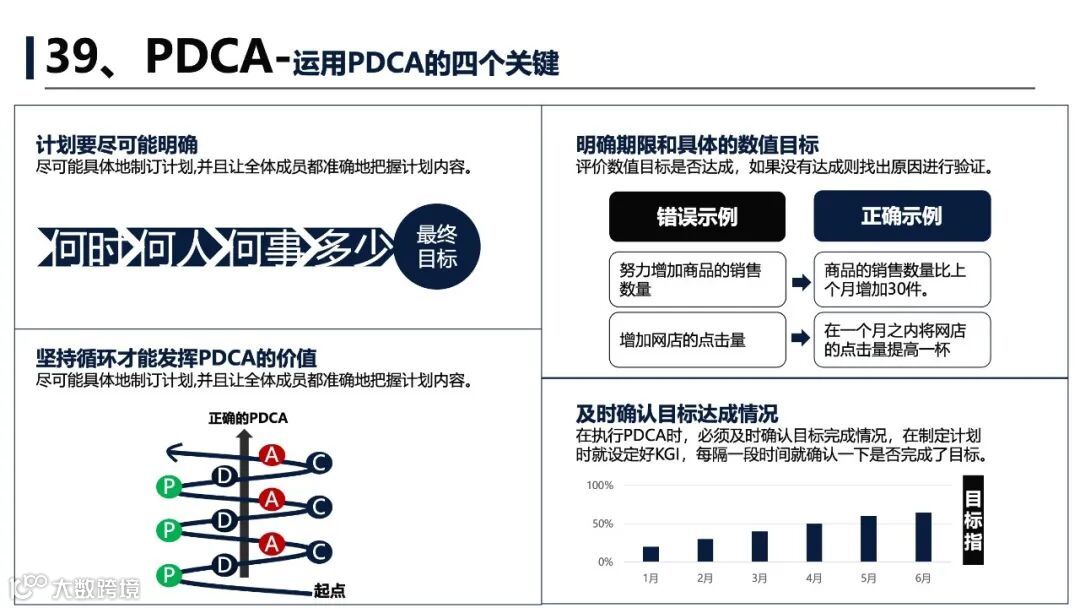 39、PDCA-运用PDCA的四个关键

计划要尽可能明确
尽可能具体地制订计划,并且让全体成员都准确地把握计划内容。

何时 何人 何事 多少 最终目标

坚持循环才能发挥PDCA的价值
尽可能具体地制订计划,并且让全体成员都准确地把握计划内容。

正确的PDCA
A C D P A C D P A C D P
起点

明确期限和具体的数值目标
评价数值目标是否达成，如果没有达成则找出原因进行验证。

| 错误示例 | 正确示例 |
|---|---|
| 努力增加商品的销售数量 | 商品的销售数量比上个月增加30件。 |
| 增加网店的点击量 | 在一个月之内将网店的点击量提高一杯 |

及时确认目标达成情况
在执行PDCA时，必须及时确认目标完成情况，在制定计划时就设定好KGI，每隔一段时间就确认一下是否完成了目标。

100%
50%
0%
1月 2月 3月 4月 5月 6月
目标指

大数跨境